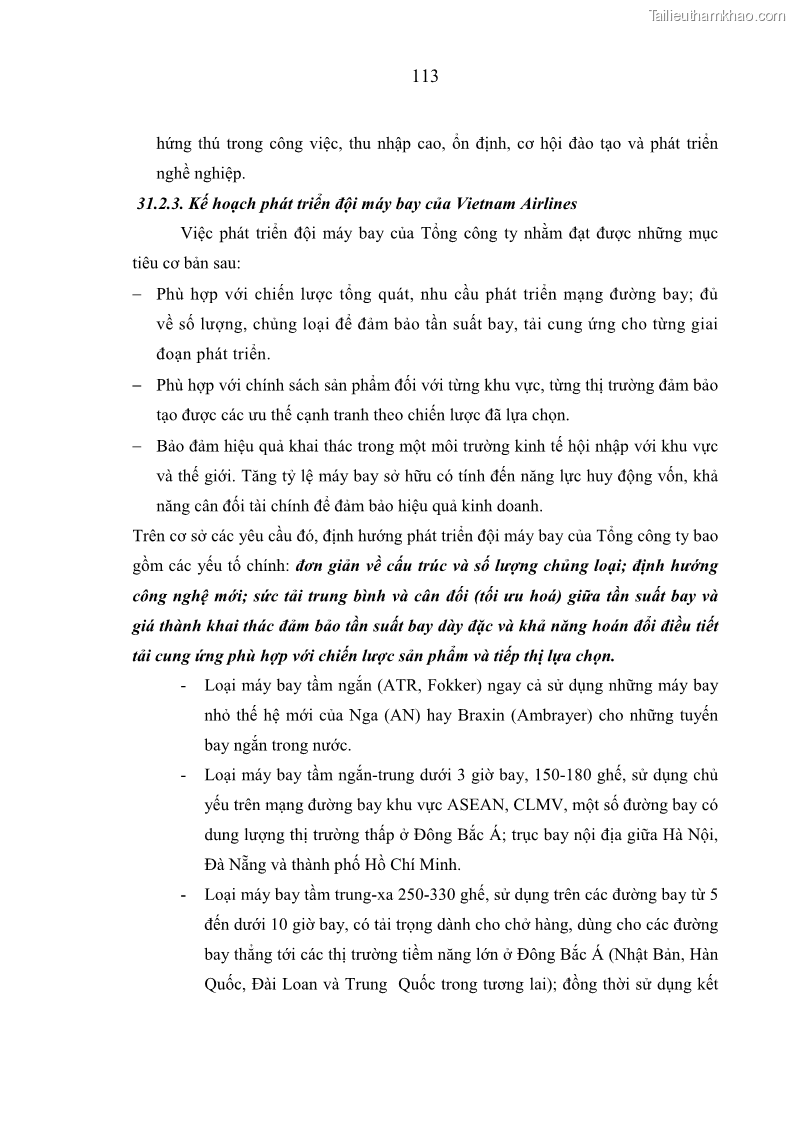 Tailieuthamkhao.com

113

hứng thú trong công việc, thu nhập cao, ổn định, cơ hội đào tạo và phát triển nghề nghiệp.

31.2.3. Kế hoạch phát triển đội máy bay của Vietnam Airlines

Việc phát triển đội máy bay của Tổng công ty nhằm đạt được những mục tiêu cơ bản sau:

– Phù hợp với chiến lược tổng quát, nhu cầu phát triển mạng đường bay; đủ về số lượng, chủng loại để đảm bảo tần suất bay, tải cung ứng cho từng giai đoạn phát triển.

– Phù hợp với chính sách sản phẩm đối với từng khu vực, từng thị trường đảm bảo tạo được các ưu thế cạnh tranh theo chiến lược đã lựa chọn.

– Bảo đảm hiệu quả khai thác trong một môi trường kinh tế hội nhập với khu vực và thế giới. Tăng tỷ lệ máy bay sở hữu có tính đến năng lực huy động vốn, khả năng cân đối tài chính để đảm bảo hiệu quả kinh doanh.

Trên cơ sở các yêu cầu đó, định hướng phát triển đội máy bay của Tổng công ty bao gồm các yếu tố chính: đơn giản về cấu trúc và số lượng chủng loại; định hướng công nghệ mới; sức tải trung bình và cân đối (tối ưu hoá) giữa tần suất bay và giá thành khai thác đảm bảo tần suất bay dày đặc và khả năng hoán đổi điều tiết tải cung ứng phù hợp với chiến lược sản phẩm và tiếp thị lựa chọn.

- Loại máy bay tầm ngắn (ATR, Fokker) ngay cả sử dụng những máy bay nhỏ thế hệ mới của Nga (AN) hay Braxin (Ambrayer) cho những tuyến bay ngắn trong nước.

- Loại máy bay tầm ngắn-trung dưới 3 giờ bay, 150-180 ghế, sử dụng chủ yếu trên mạng đường bay khu vực ASEAN, CLMV, một số đường bay có dung lượng thị trường thấp ở Đông Bắc Á; trục bay nội địa giữa Hà Nội, Đà Nẵng và thành phố Hồ Chí Minh.

- Loại máy bay tầm trung-xa 250-330 ghế, sử dụng trên các đường bay từ 5 đến dưới 10 giờ bay, có tải trọng dành cho chở hàng, dùng cho các đường bay thẳng tới các thị trường tiềm năng lớn ở Đông Bắc Á (Nhật Bản, Hàn Quốc, Đài Loan và Trung Quốc trong tương lai); đồng thời sử dụng kết